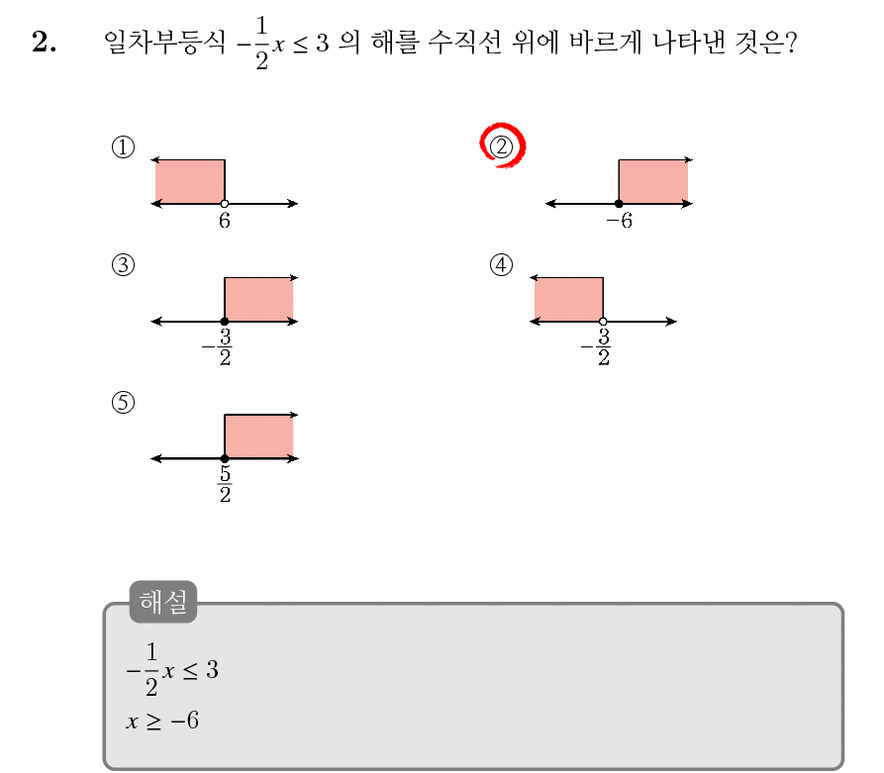 **2.** 일차부등식 $-\frac{1}{2}x \leq 3$ 의 해를 수직선 위에 바르게 나타낸 것은?

①
$6$

②
$-6$

③
$-\frac{3}{2}$

④
$-\frac{3}{2}$

⑤
$\frac{5}{2}$

해설

$-\frac{1}{2}x \leq 3$

$x \geq -6$